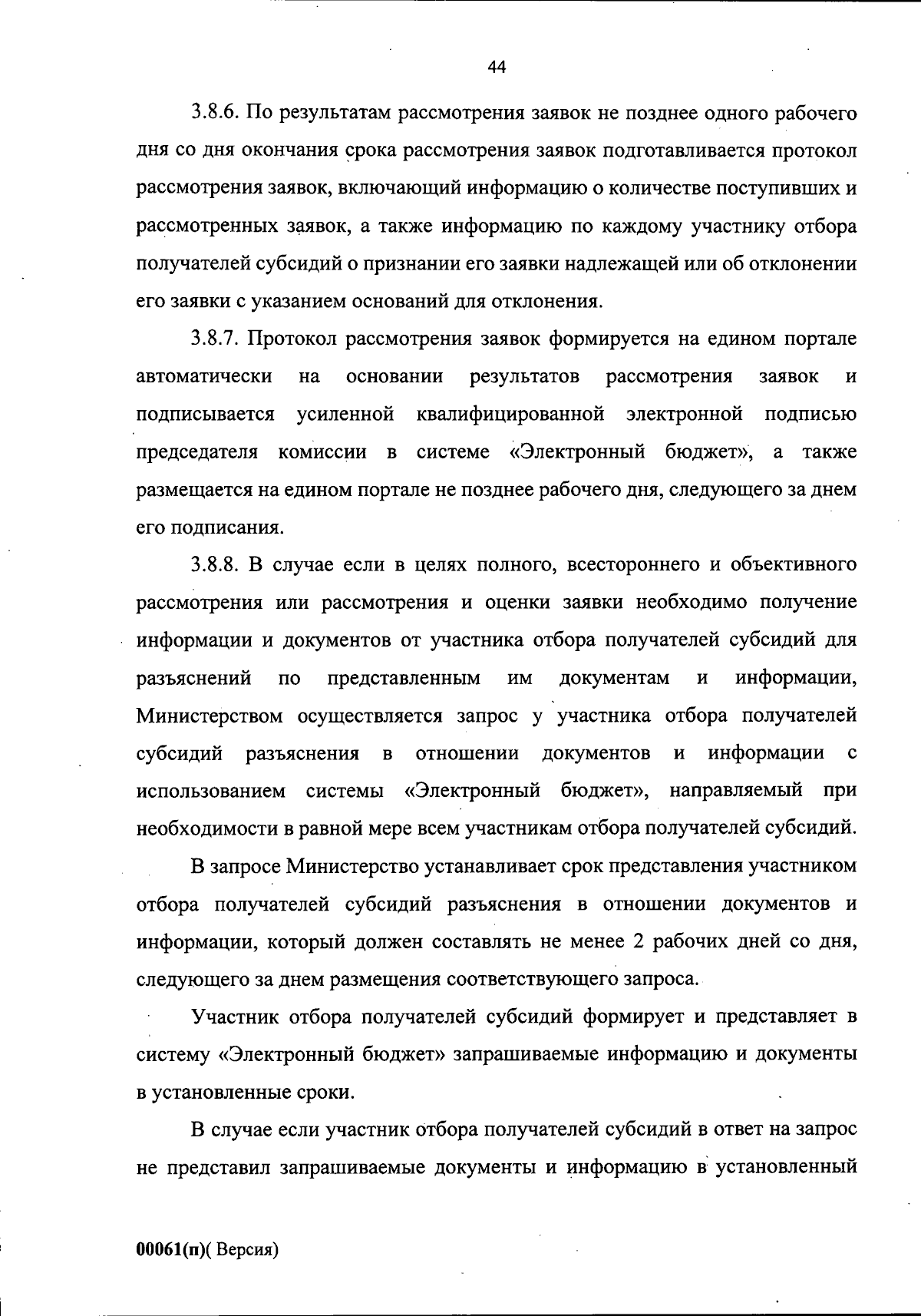 44

3.8.6. По результатам рассмотрения заявок не позднее одного рабочего дня со дня окончания срока рассмотрения заявок подготавливается протокол рассмотрения заявок, включающий информацию о количестве поступивших и рассмотренных заявок, а также информацию по каждому участнику отбора получателей субсидий о признании его заявки надлежащей или об отклонении его заявки с указанием оснований для отклонения.

3.8.7. Протокол рассмотрения заявок формируется на едином портале автоматически на основании результатов рассмотрения заявок и подписывается усиленной квалифицированной электронной подписью председателя комиссии в системе «Электронный бюджет», а также размещается на едином портале не позднее рабочего дня, следующего за днем его подписания.

3.8.8. В случае если в целях полного, всестороннего и объективного рассмотрения или рассмотрения и оценки заявки необходимо получение информации и документов от участника отбора получателей субсидий для разъяснений по представленным им документам и информации, Министерством осуществляется запрос у участника отбора получателей субсидий разъяснения в отношении документов и информации с использованием системы «Электронный бюджет», направляемый при необходимости в равной мере всем участникам отбора получателей субсидий.

В запросе Министерство устанавливает срок представления участником отбора получателей субсидий разъяснения в отношении документов и информации, который должен составлять не менее 2 рабочих дней со дня, следующего за днем размещения соответствующего запроса.

Участник отбора получателей субсидий формирует и представляет в систему «Электронный бюджет» запрашиваемые информацию и документы в установленные сроки.

В случае если участник отбора получателей субсидий в ответ на запрос не представил запрашиваемые документы и информацию в установленный

00061(п)( Версия)